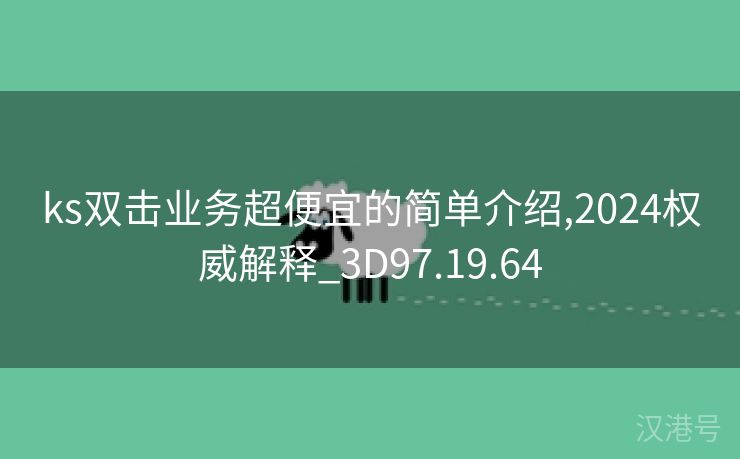 ks双击业务超便宜的简单介绍,2024权威解释_3D97.19.64

汉港号